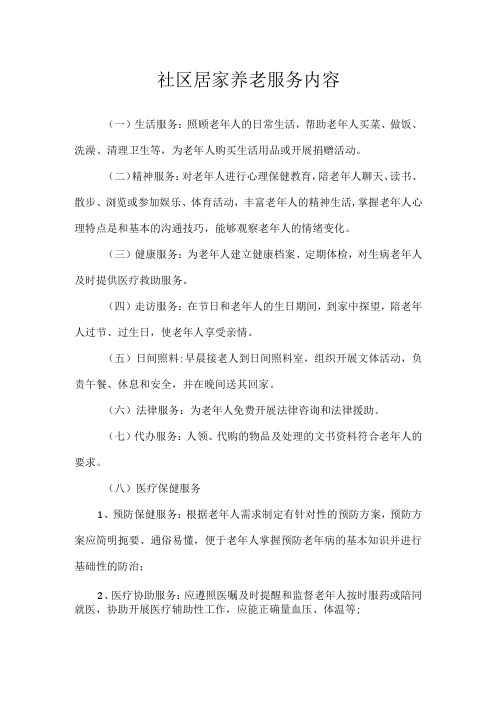 社区居家养老服务内容

（一）生活服务：照顾老年人的日常生活，帮助老年人买菜、做饭、洗澡、清理卫生等，为老年人购买生活用品或开展捐赠活动。

（二）精神服务：对老年人进行心理保健教育，陪老年人聊天、读书、散步、浏览或参加娱乐、体育活动，丰富老年人的精神生活，掌握老年人心理特点是和基本的沟通技巧，能够观察老年人的情绪变化。

（三）健康服务：为老年人建立健康档案、定期体检，对生病老年人及时提供医疗救助服务。

（四）走访服务：在节日和老年人的生日期间，到家中探望，陪老年人过节、过生日，使老年人享受亲情。

（五）日间照料：早晨接老人到日间照料室，组织开展文体活动，负责午餐、休息和安全，并在晚间送其回家。

（六）法律服务：为老年人免费开展法律咨询和法律援助。

（七）代办服务：人领、代购的物品及处理的文书资料符合老年人的要求。

（八）医疗保健服务

1、预防保健服务：根据老年人需求制定有针对性的预防方案，预防方案应简明扼要、通俗易懂，便于老年人掌握预防老年病的基本知识并进行基础性的防治；

2、医疗协助服务：应遵照医嘱及时提醒和监督老年人按时服药或陪同就医，协助开展医疗辅助性工作，应能正确量血压、体温等；